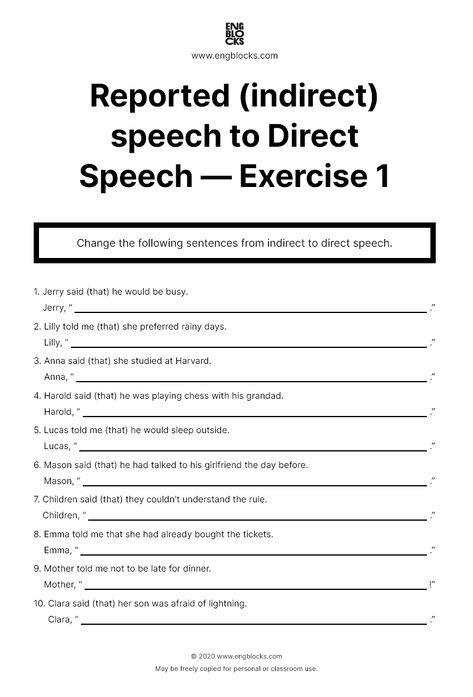 ENG
BLO
CKS
www.engblocks.com

Reported (indirect) speech to Direct Speech — Exercise 1

Change the following sentences from indirect to direct speech.

1. Jerry said (that) he would be busy.
Jerry, " ______ ."

2. Lilly told me (that) she preferred rainy days.
Lilly, " ______ ."

3. Anna said (that) she studied at Harvard.
Anna, " ______ ."

4. Harold said (that) he was playing chess with his grandad.
Harold, " ______ ."

5. Lucas told me (that) he would sleep outside.
Lucas, " ______ ."

6. Mason said (that) he had talked to his girlfriend the day before.
Mason, " ______ ."

7. Children said (that) they couldn't understand the rule.
Children, " ______ ."

8. Emma told me that she had already bought the tickets.
Emma, " ______ ."

9. Mother told me not to be late for dinner.
Mother, " ______ !"

10. Clara said (that) her son was afraid of lightning.
Clara, " ______ ."

© 2020 www.engblocks.com
May be freely copied for personal or classroom use.